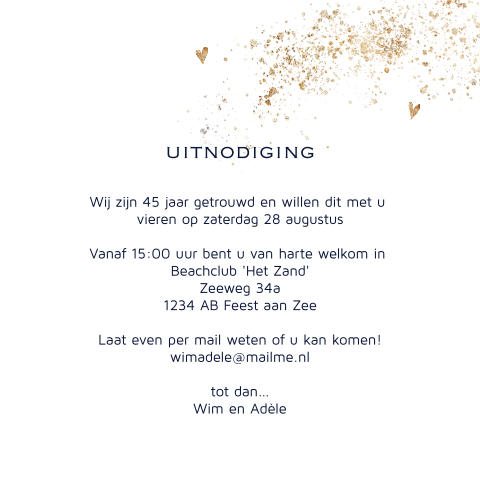 UITNODIGING

Wij zijn 45 jaar getrouwd en willen dit met u vieren op zaterdag 28 augustus

Vanaf 15:00 uur bent u van harte welkom in
Beachclub 'Het Zand'
Zeeweg 34a
1234 AB Feest aan Zee

Laat even per mail weten of u kan komen!
wimadele@mailme.nl

tot dan...
Wim en Adèle